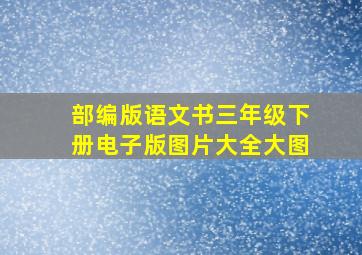 部编版语文书三年级下册电子版图片大全大图